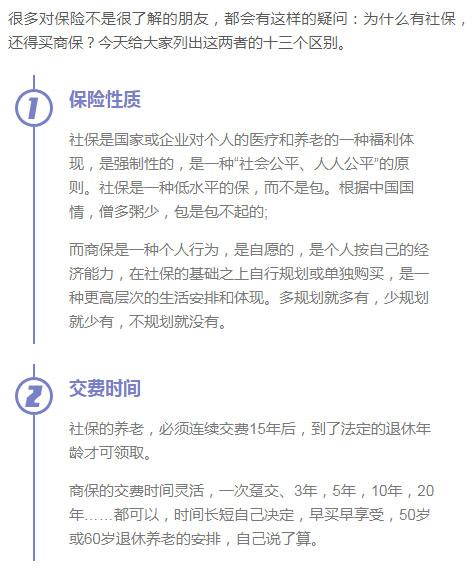 很多对保险不是很了解的朋友，都会有这样的疑问：为什么有社保，还得买商保？今天给大家列出这两者的十三个区别。

1

保险性质

社保是国家或企业对个人的医疗和养老的一种福利体现，是强制性的，是一种“社会公平、人人公平”的原则。社保是一种低水平的保，而不是包。根据中国国情，僧多粥少，包是包不起的;

而商保是一种个人行为，是自愿的，是个人按自己的经济能力，在社保的基础之上自行规划或单独购买，是一种更高层次的生活安排和体现。多规划就多有，少规划就少有，不规划就没有。

2

交费时间

社保的养老，必须连续交费15年后，到了法定的退休年龄才可领取。

商保的交费时间灵活，一次趸交、3年，5年，10年，20年……都可以，时间长短自己决定，早买早享受，50岁或60岁退休养老的安排，自己说了算。